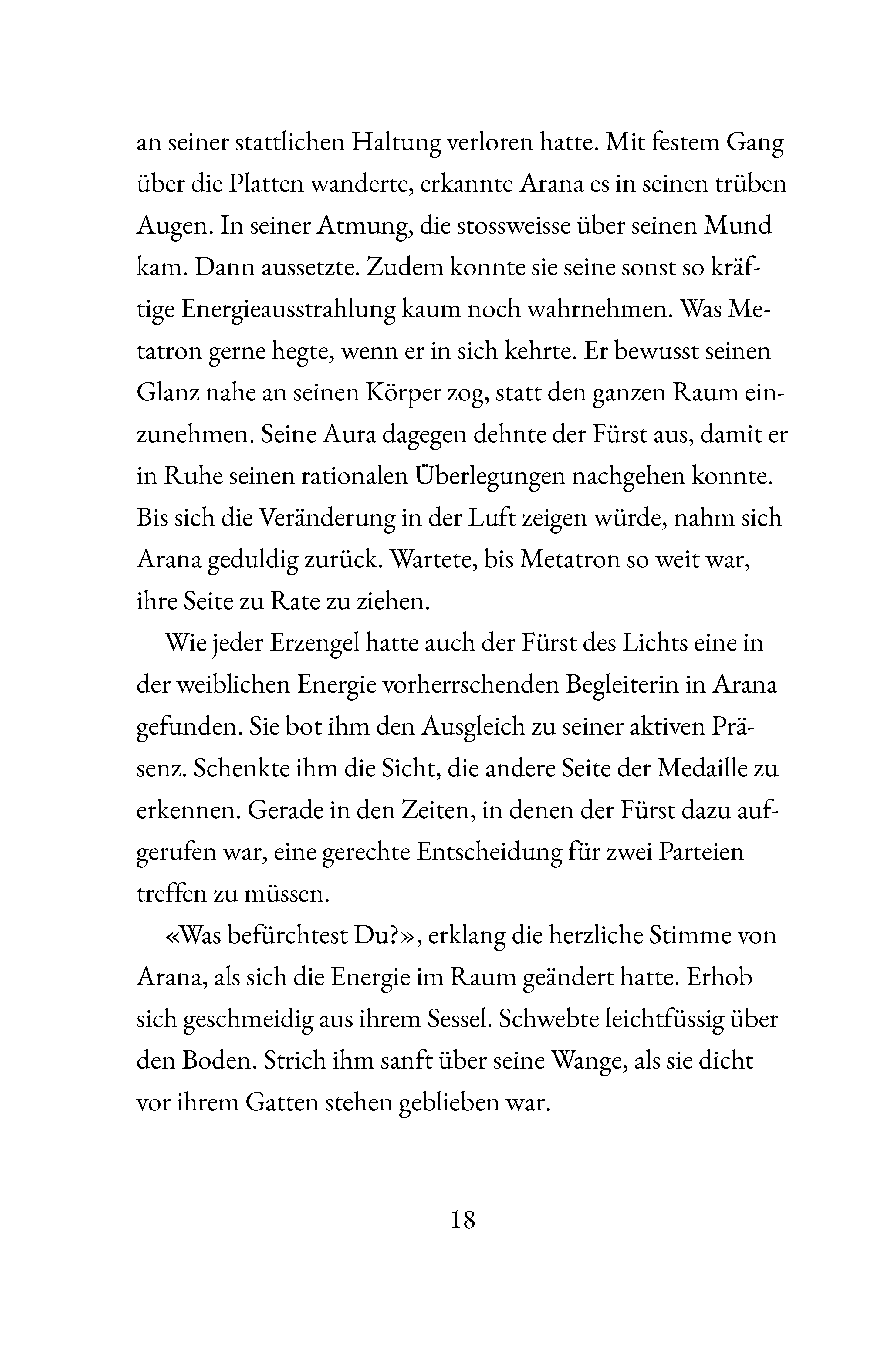 an seiner stattlichen Haltung verloren hatte. Mit festem Gang über die Platten wanderte, erkannte Arana es in seinen trüben Augen. In seiner Atmung, die stossweisse über seinen Mund kam. Dann aussetzte. Zudem konnte sie seine sonst so kräftige Energieausstrahlung kaum noch wahrnehmen. Was Metatron gerne hegte, wenn er in sich kehrte. Er bewusst seinen Glanz nahe an seinen Körper zog, statt den ganzen Raum einzunehmen. Seine Aura dagegen dehnte der Fürst aus, damit er in Ruhe seinen rationalen Überlegungen nachgehen konnte. Bis sich die Veränderung in der Luft zeigen würde, nahm sich Arana geduldig zurück. Wartete, bis Metatron so weit war, ihre Seite zu Rate zu ziehen.

Wie jeder Erzengel hatte auch der Fürst des Lichts eine in der weiblichen Energie vorherrschenden Begleiterin in Arana gefunden. Sie bot ihm den Ausgleich zu seiner aktiven Präsenz. Schenkte ihm die Sicht, die andere Seite der Medaille zu erkennen. Gerade in den Zeiten, in denen der Fürst dazu aufgerufen war, eine gerechte Entscheidung für zwei Parteien treffen zu müssen.

«Was befürchtest Du?», erklang die herzliche Stimme von Arana, als sich die Energie im Raum geändert hatte. Erhob sich geschmeidig aus ihrem Sessel. Schwebte leichtfüssig über den Boden. Strich ihm sanft über seine Wange, als sie dicht vor ihrem Gatten stehen geblieben war.

18